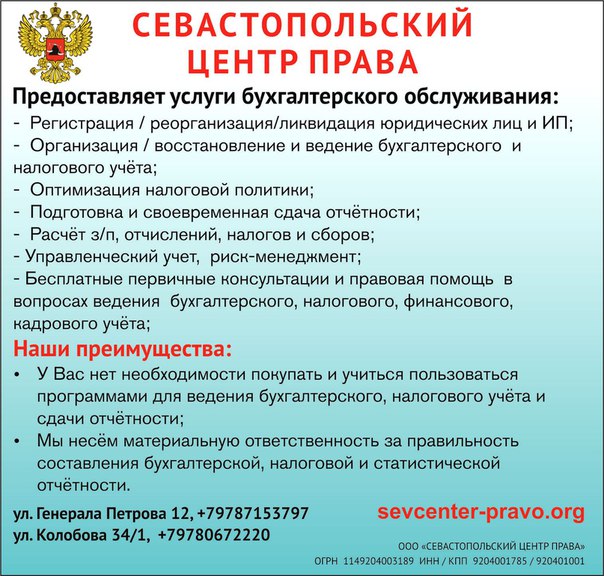 СЕВАСТОПОЛЬСКИЙ ЦЕНТР ПРАВА

Предоставляет услуги бухгалтерского обслуживания:
- Регистрация / реорганизация/ликвидация юридических лиц и ИП;
- Организация / восстановление и ведение бухгалтерского и налогового учёта;
- Оптимизация налоговой политики;
- Подготовка и своевременная сдача отчётности;
- Расчёт з/п, отчислений, налогов и сборов;
- Управленческий учет, риск-менеджмент;
- Бесплатные первичные консультации и правовая помощь в вопросах ведения бухгалтерского, налогового, финансового, кадрового учёта;

Наши преимущества:
• У Вас нет необходимости покупать и учиться пользоваться программами для ведения бухгалтерского, налогового учёта и сдачи отчётности;
• Мы несём материальную ответственность за правильность составления бухгалтерской, налоговой и статистической отчётности.

ул. Генерала Петрова 12, +79787153797
ул. Колобова 34/1, +79780672220

sevcenter-pravo.org

ООО «СЕВАСТОПОЛЬСКИЙ ЦЕНТР ПРАВА»
ОГРН 1149204003189 ИНН / КПП 9204001785 / 920401001